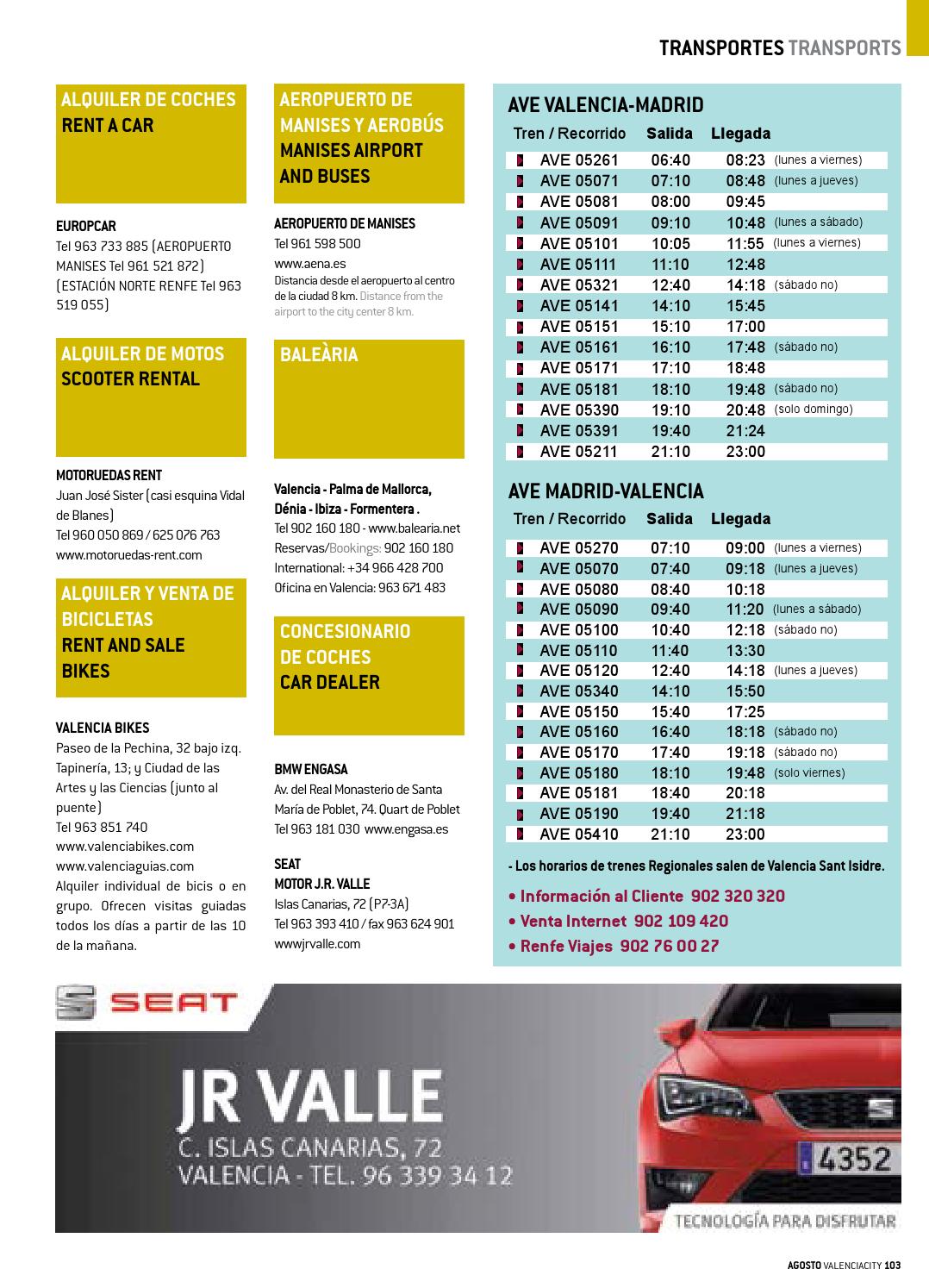 TRANSPORTES TRANSPORTS

ALQUILER DE COCHES
RENT A CAR

EUROPCAR
Tel 963 733 885 (AEROPUERTO MANISES Tel 961 521 872) (ESTACIÓN NORTE RENFE Tel 963 519 055)

ALQUILER DE MOTOS
SCOOTER RENTAL

MOTORUEDAS RENT
Juan José Sister (casi esquina Vidal de Blanes)
Tel 960 050 869 / 625 076 763
www.motoruedas-rent.com

ALQUILER Y VENTA DE BICICLETAS
RENT AND SALE BIKES

VALENCIA BIKES
Paseo de la Pechina, 32 bajo izq. Tapinería, 13; y Ciudad de las Artes y las Ciencias (junto al puente)
Tel 963 851 740
www.valenciabikes.com
www.valenciaguias.com
Alquiler individual de bicis o en grupo. Ofrecen visitas guiadas todos los días a partir de las 10 de la mañana.

AEROPUERTO DE MANISES Y AEROBÚS
MANISES AIRPORT AND BUSES

AEROPUERTO DE MANISES
Tel 961 598 500
www.aena.es
Distancia desde el aeropuerto al centro de la ciudad 8 km. Distance from the airport to the city center 8 km.

BALEÀRIA

Valencia - Palma de Mallorca, Dénia - Ibiza - Formentera .
Tel 902 160 180 - www.balearia.net
Reservas/Bookings: 902 160 180
International: +34 966 428 700
Oficina en Valencia: 963 671 483

CONCESIONARIO DE COCHES
CAR DEALER

BMW ENGASA
Av. del Real Monasterio de Santa María de Poblet, 74. Quart de Poblet
Tel 963 181 030 www.engasa.es

SEAT
MOTOR J.R. VALLE
Islas Canarias, 72 (P7-3A)
Tel 963 393 410 / fax 963 624 901
wwwjrvalle.com

AVE VALENCIA-MADRID

| Tren / Recorrido | Salida | Llegada | |
|---|---|---|---|
| AVE 05261 | 06:40 | 08:23 | (lunes a viernes) |
| AVE 05071 | 07:10 | 08:48 | (lunes a jueves) |
| AVE 05081 | 08:00 | 09:45 | |
| AVE 05091 | 09:10 | 10:48 | (lunes a sábado) |
| AVE 05101 | 10:05 | 11:55 | (lunes a viernes) |
| AVE 05111 | 11:10 | 12:48 | |
| AVE 05321 | 12:40 | 14:18 | (sábado no) |
| AVE 05141 | 14:10 | 15:45 | |
| AVE 05151 | 15:10 | 17:00 | |
| AVE 05161 | 16:10 | 17:48 | (sábado no) |
| AVE 05171 | 17:10 | 18:48 | |
| AVE 05181 | 18:10 | 19:48 | (sábado no) |
| AVE 05390 | 19:10 | 20:48 | (solo domingo) |
| AVE 05391 | 19:40 | 21:24 | |
| AVE 05211 | 21:10 | 23:00 | |

AVE MADRID-VALENCIA

| Tren / Recorrido | Salida | Llegada | |
|---|---|---|---|
| AVE 05270 | 07:10 | 09:00 | (lunes a viernes) |
| AVE 05070 | 07:40 | 09:18 | (lunes a jueves) |
| AVE 05080 | 08:40 | 10:18 | |
| AVE 05090 | 09:40 | 11:20 | (lunes a sábado) |
| AVE 05100 | 10:40 | 12:18 | (sábado no) |
| AVE 05110 | 11:40 | 13:30 | |
| AVE 05120 | 12:40 | 14:18 | (lunes a jueves) |
| AVE 05340 | 14:10 | 15:50 | |
| AVE 05150 | 15:40 | 17:25 | |
| AVE 05160 | 16:40 | 18:18 | (sábado no) |
| AVE 05170 | 17:40 | 19:18 | (sábado no) |
| AVE 05180 | 18:10 | 19:48 | (solo viernes) |
| AVE 05181 | 18:40 | 20:18 | |
| AVE 05190 | 19:40 | 21:18 | |
| AVE 05410 | 21:10 | 23:00 | |

- Los horarios de trenes Regionales salen de Valencia Sant Isidre.

• Información al Cliente 902 320 320
• Venta Internet 902 109 420
• Renfe Viajes 902 76 00 27

SEAT
JR VALLE
C. ISLAS CANARIAS, 72
VALENCIA - TEL. 96 339 34 12
4352
TECNOLOGÍA PARA DISFRUTAR

AGOSTO VALENCIACITY 103